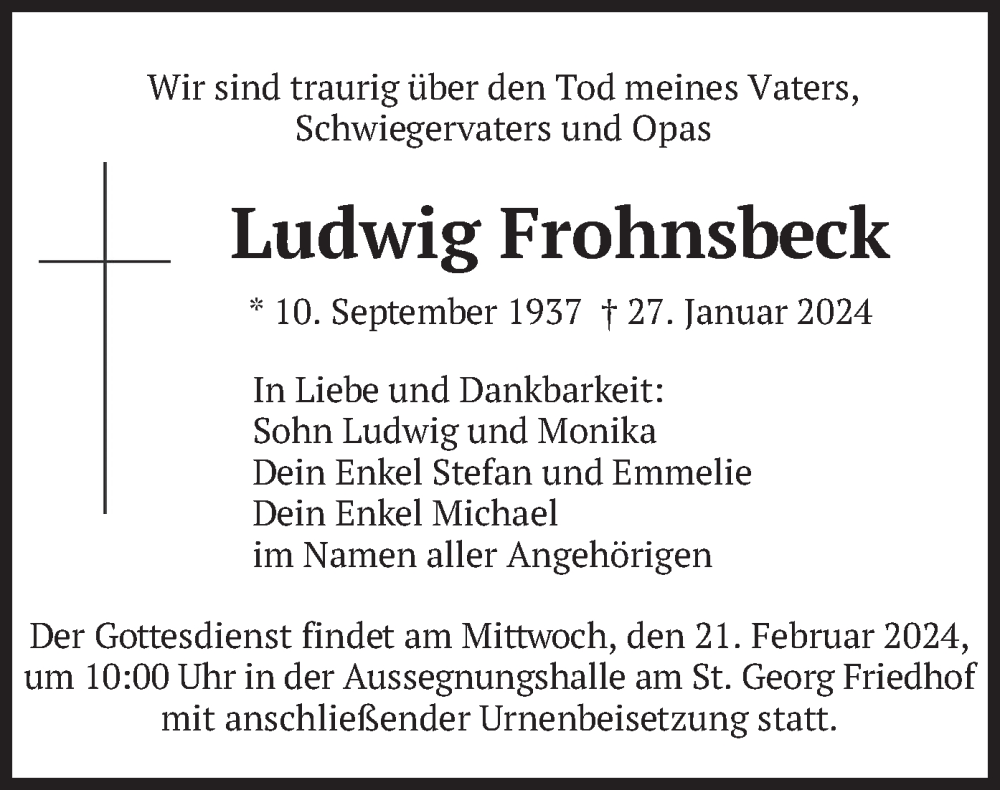 Wir sind traurig über den Tod meines Vaters, Schwiegervaters und Opas

Ludwig Frohnsbeck

* 10. September 1937 † 27. Januar 2024

In Liebe und Dankbarkeit:
Sohn Ludwig und Monika
Dein Enkel Stefan und Emmelie
Dein Enkel Michael
im Namen aller Angehörigen

Der Gottesdienst findet am Mittwoch, den 21. Februar 2024, um 10:00 Uhr in der Aussegnungshalle am St. Georg Friedhof mit anschließender Urnenbeisetzung statt.